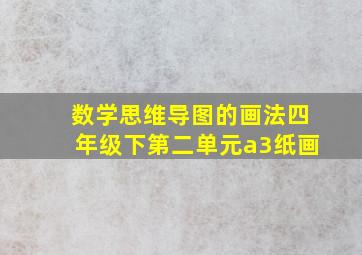 数学思维导图的画法四年级下第二单元a3纸画